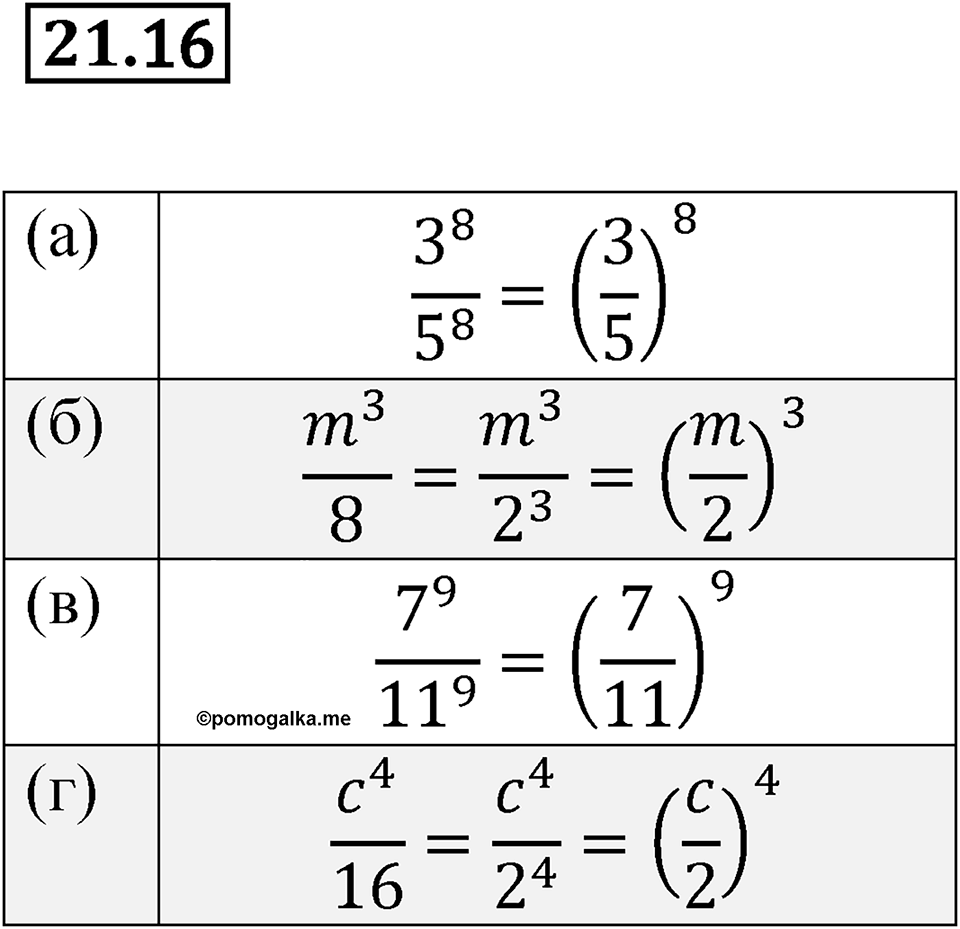 21.16

| | |
|---|---|
| (а) | $\frac{3^8}{5^8} = \left(\frac{3}{5}\right)^8$ |
| (б) | $\frac{m^3}{8} = \frac{m^3}{2^3} = \left(\frac{m}{2}\right)^3$ |
| (в) | $\frac{7^9}{11^9} = \left(\frac{7}{11}\right)^9$ ©pomogalka.me |
| (г) | $\frac{c^4}{16} = \frac{c^4}{2^4} = \left(\frac{c}{2}\right)^4$ |